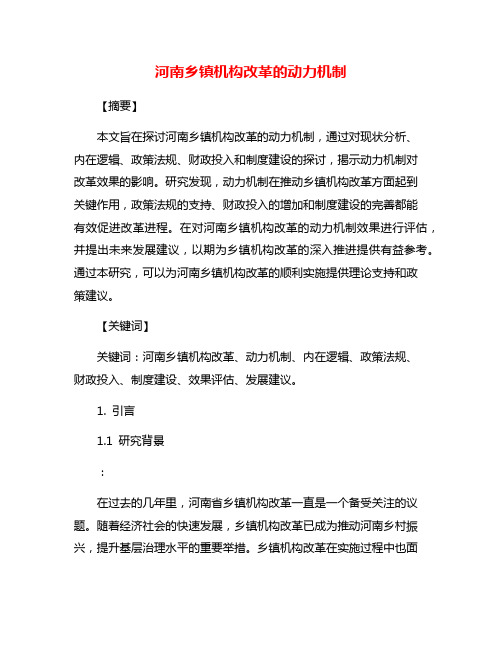 河南乡镇机构改革的动力机制

【摘要】

本文旨在探讨河南乡镇机构改革的动力机制，通过对现状分析、内在逻辑、政策法规、财政投入和制度建设的探讨，揭示动力机制对改革效果的影响。研究发现，动力机制在推动乡镇机构改革方面起到关键作用，政策法规的支持、财政投入的增加和制度建设的完善都能有效促进改革进程。在对河南乡镇机构改革的动力机制效果进行评估，并提出未来发展建议，以期为乡镇机构改革的深入推进提供有益参考。通过本研究，可以为河南乡镇机构改革的顺利实施提供理论支持和政策建议。

【关键词】

关键词：河南乡镇机构改革、动力机制、内在逻辑、政策法规、财政投入、制度建设、效果评估、发展建议。

1. 引言

1.1 研究背景

：

在过去的几年里，河南省乡镇机构改革一直是一个备受关注的议题。随着经济社会的快速发展，乡镇机构改革已成为推动河南乡村振兴，提升基层治理水平的重要举措。乡镇机构改革在实施过程中也面